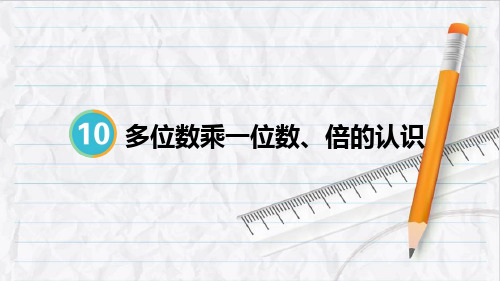 10 多位数乘一位数、倍的认识